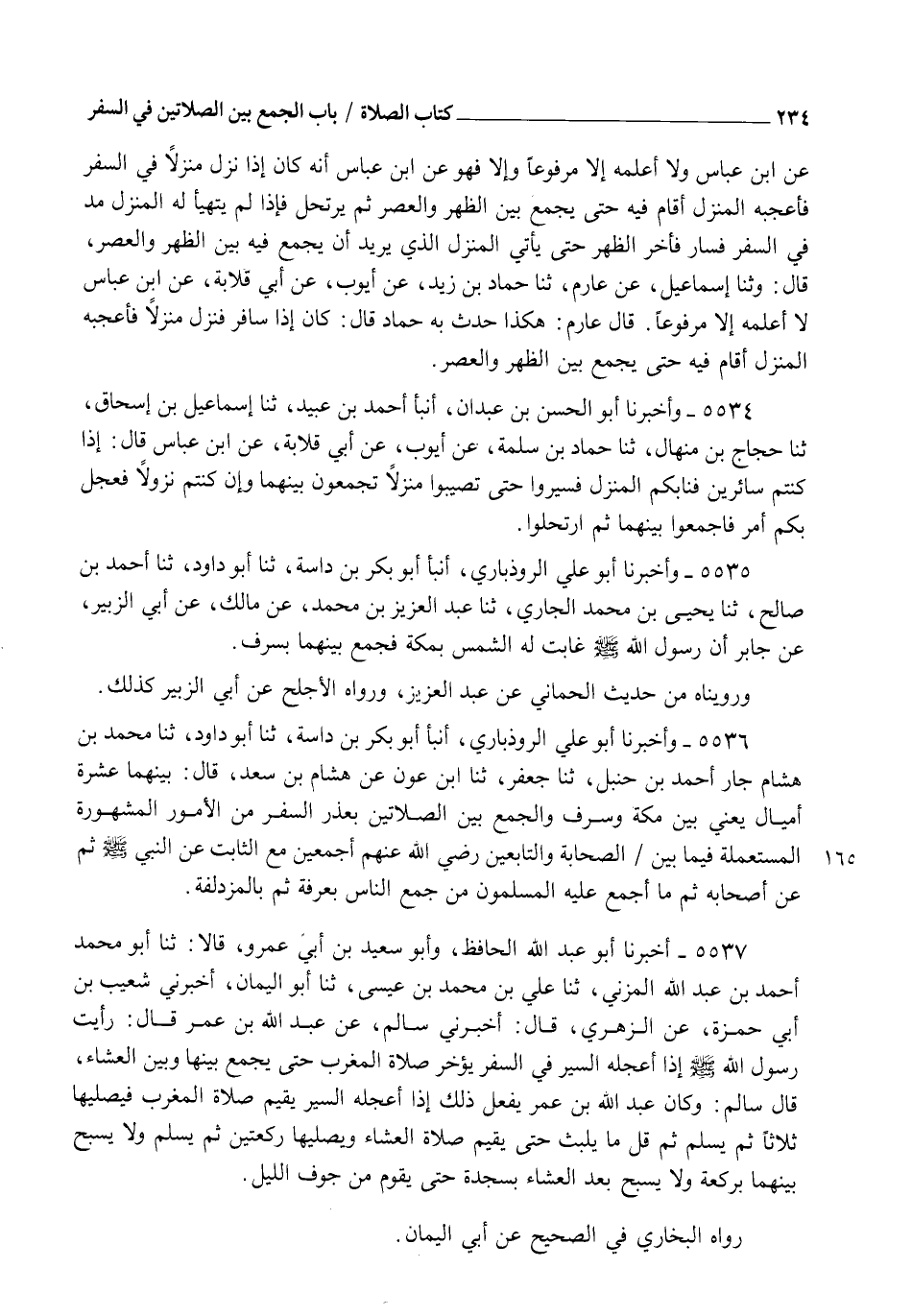 ٢٣٤ كتاب الصلاة / باب الجمع بين الصلاتين في السفر

عن ابن عباس ولا أعلمه إلا مرفوعاً وإلا فهو عن ابن عباس أنه كان إذا نزل منزلاً في السفر فأعجبه المنزل أقام فيه حتى يجمع بين الظهر والعصر ثم يرتحل فإذا لم يتهيأ له المنزل مد في السفر فسار فأخر الظهر حتى يأتي المنزل الذي يريد أن يجمع فيه بين الظهر والعصر، قال: وثنا إسماعيل، عن عارم، ثنا حماد بن زيد، عن أيوب، عن أبي قلابة، عن ابن عباس لا أعلمه إلا مرفوعاً. قال عارم: هكذا حدث به حماد قال: كان إذا سافر فنزل منزلاً فأعجبه المنزل أقام فيه حتى يجمع بين الظهر والعصر.

٥٥٣٤ ـ وأخبرنا أبو الحسن بن عبدان، أنبأ أحمد بن عبيد، ثنا إسماعيل بن إسحاق، ثنا حجاج بن منهال، ثنا حماد بن سلمة، عن أيوب، عن أبي قلابة، عن ابن عباس قال: إذا كنتم سائرين فنابكم المنزل فسيروا حتى تصيبوا منزلاً تجمعون بينهما وإن كنتم نزولاً فعجل بكم أمر فاجمعوا بينهما ثم ارتحلوا.

٥٥٣٥ ـ وأخبرنا أبو علي الروذباري، أنبأ أبو بكر بن داسة، ثنا أبو داود، ثنا أحمد بن صالح، ثنا يحيى بن محمد الجاري، ثنا عبد العزيز بن محمد، عن مالك، عن أبي الزبير، عن جابر أن رسول الله ﷺ غابت له الشمس بمكة فجمع بينهما بسرف.

ورويناه من حديث الحماني عن عبد العزيز، ورواه الأجلح عن أبي الزبير كذلك.

٥٥٣٦ ـ وأخبرنا أبو علي الروذباري، أنبأ أبو بكر بن داسة، ثنا أبو داود، ثنا محمد بن هشام جار أحمد بن حنبل، ثنا جعفر، ثنا ابن عون عن هشام بن سعد، قال: بينهما عشرة أميال يعني بين مكة وسرف والجمع بين الصلاتين بعذر السفر من الأمور المشهورة المستعملة فيما بين / الصحابة والتابعين رضي الله عنهم أجمعين مع الثابت عن النبي ﷺ ثم عن أصحابه ثم ما أجمع عليه المسلمون من جمع الناس بعرفة ثم بالمزدلفة.

١٦٥

٥٥٣٧ ـ أخبرنا أبو عبد الله الحافظ، وأبو سعيد بن أبي عمرو، قالا: ثنا أبو محمد أحمد بن عبد الله المزني، ثنا علي بن محمد بن عيسى، ثنا أبو اليمان، أخبرني شعيب بن أبي حمزة، عن الزهري، قال: أخبرني سالم، عن عبد الله بن عمر قال: رأيت رسول الله ﷺ إذا أعجله السير في السفر يؤخر صلاة المغرب حتى يجمع بينها وبين العشاء، قال سالم: وكان عبد الله بن عمر يفعل ذلك إذا أعجله السير يقيم صلاة المغرب فيصليها ثلاثاً ثم يسلم ثم قل ما يلبث حتى يقيم صلاة العشاء ويصليها ركعتين ثم يسلم ولا يسبح بينهما بركعة ولا يسبح بعد العشاء بسجدة حتى يقوم من جوف الليل.

رواه البخاري في الصحيح عن أبي اليمان.